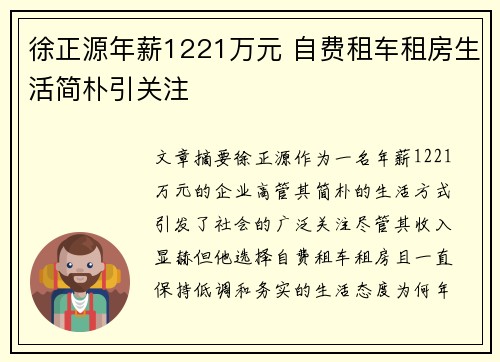 徐正源年薪1221万元 自费租车租房生活简朴引关注

文章摘要徐正源作为一名年薪1221万元的企业高管其简朴的生活方式引发了社会的广泛关注尽管其收入显赫但他选择自费租车租房且一直保持低调和务实的生活态度为何年